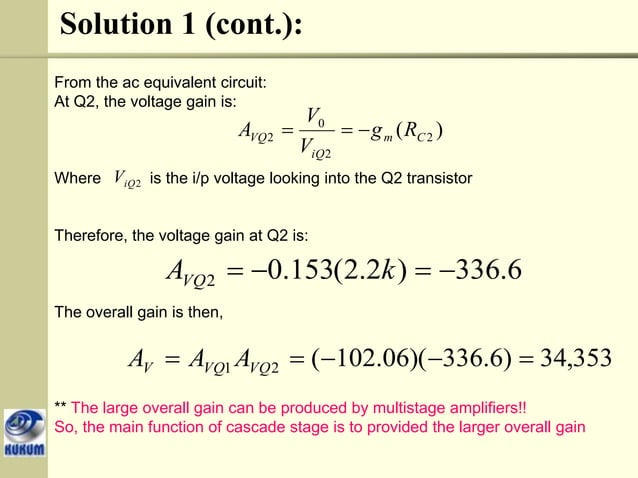 Solution 1 (cont.):

From the ac equivalent circuit:
At Q2, the voltage gain is:

$A_{VQ2} = \frac{V_0}{V_{iQ2}} = -g_m(R_{C2})$

Where $V_{iQ2}$ is the i/p voltage looking into the Q2 transistor

Therefore, the voltage gain at Q2 is:

$A_{VQ2} = -0.153(2.2k) = -336.6$

The overall gain is then,

$A_V = A_{VQ1}A_{VQ2} = (-102.06)(-336.6) = 34,353$

** The large overall gain can be produced by multistage amplifiers!!
So, the main function of cascade stage is to provided the larger overall gain

KUKUM